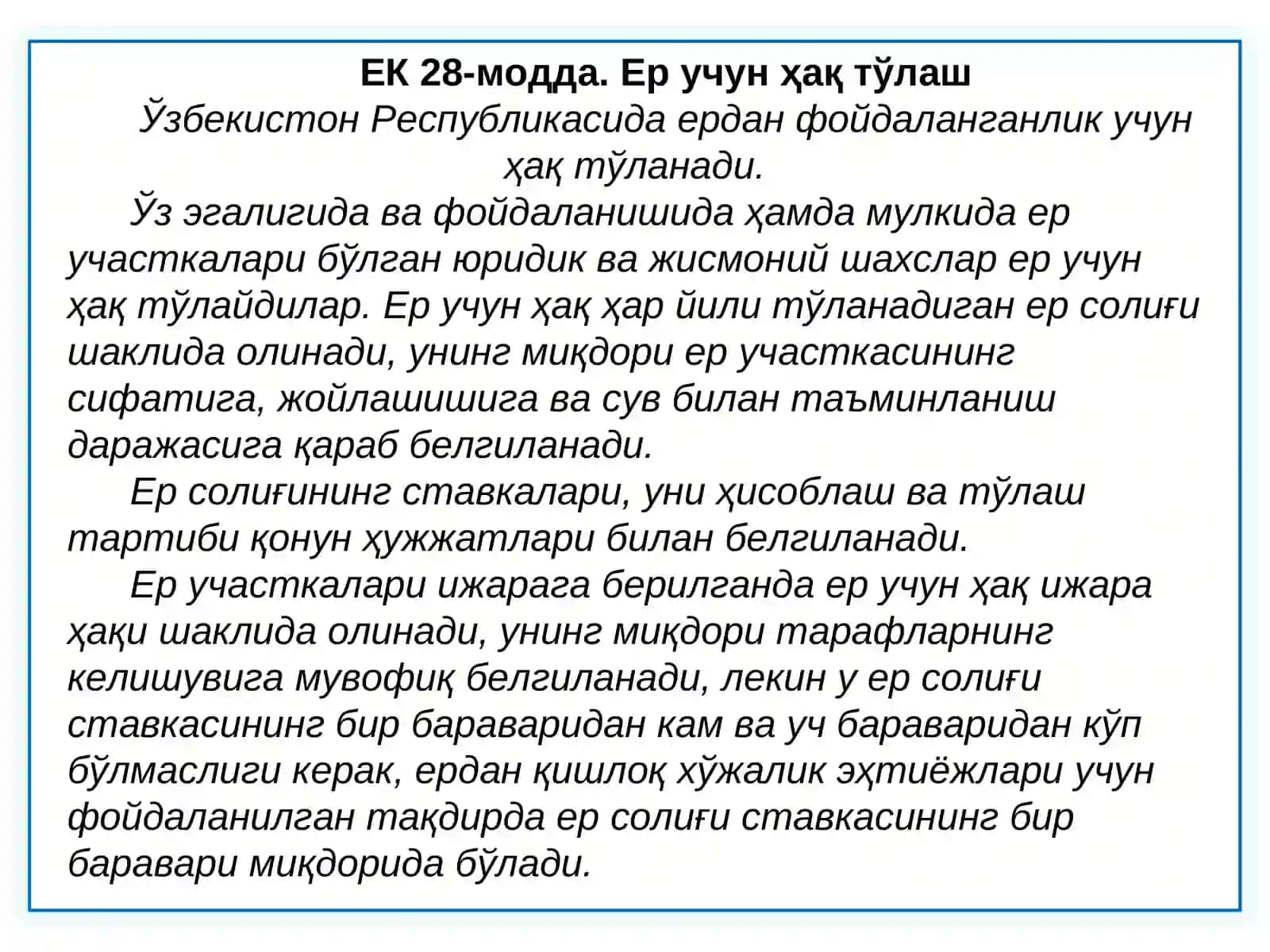 ЕК 28-модда. Ер учун ҳақ тўлаш

Ўзбекистон Республикасида ердан фойдаланганлик учун ҳақ тўланади.

Ўз эгалигида ва фойдаланишида ҳамда мулкида ер участкалари бўлган юридик ва жисмоний шахслар ер учун ҳақ тўлайдилар. Ер учун ҳақ ҳар йили тўланадиган ер солиғи шаклида олинади, унинг миқдори ер участкасининг сифатига, жойлашишига ва сув билан таъминланиш даражасига қараб белгиланади.

Ер солиғининг ставкалари, уни ҳисоблаш ва тўлаш тартиби қонун ҳужжатлари билан белгиланади.

Ер участкалари ижарага берилганда ер учун ҳақ ижара ҳақи шаклида олинади, унинг миқдори тарафларнинг келишувига мувофиқ белгиланади, лекин у ер солиғи ставкасининг бир бараваридан кам ва уч бараваридан кўп бўлмаслиги керак, ердан қишлоқ хўжалик эҳтиёжлари учун фойдаланилган тақдирда ер солиғи ставкасининг бир баравари миқдорида бўлади.